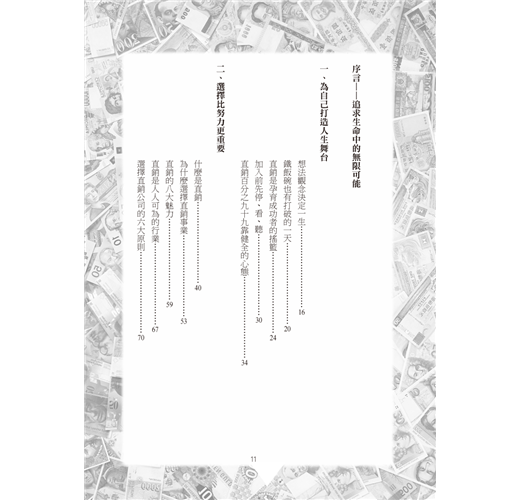 序言——追求生命中的無限可能

一、為自己打造人生舞台

想法觀念決定一生 16

鐵飯碗也有打破的一天 20

直銷是孕育成功者的搖籃 24

加入前先停、看、聽 30

直銷百分之九十九靠健全的心態 34

二、選擇比努力更重要

什麼是直銷 40

為什麼選擇直銷事業 53

直銷的八大魅力 59

直銷是人人可為的行業 67

選擇直銷公司的六大原則 70

11